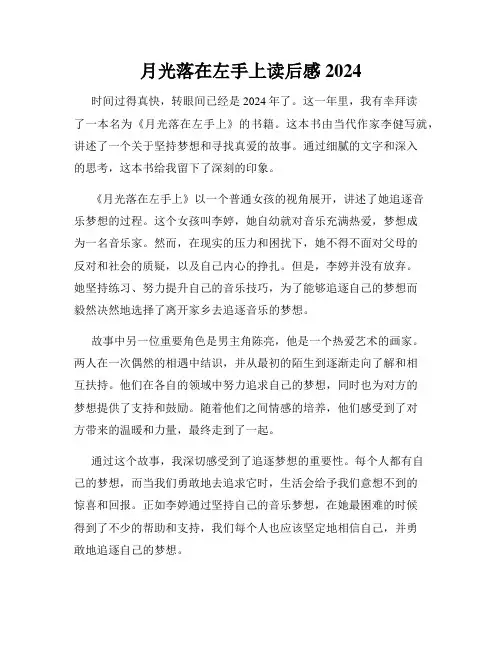 月光落在左手上读后感 2024

时间过得真快，转眼间已经是 2024 年了。这一年里，我有幸拜读了一本名为《月光落在左手上》的书籍。这本书由当代作家李健写就，讲述了一个关于坚持梦想和寻找真爱的故事。通过细腻的文字和深入的思考，这本书给我留下了深刻的印象。

《月光落在左手上》以一个普通女孩的视角展开，讲述了她追逐音乐梦想的过程。这个女孩叫李婷，她自幼就对音乐充满热爱，梦想成为一名音乐家。然而，在现实的压力和困扰下，她不得不面对父母的反对和社会的质疑，以及自己内心的挣扎。但是，李婷并没有放弃。她坚持练习、努力提升自己的音乐技巧，为了能够追逐自己的梦想而毅然决然地选择了离开家乡去追逐音乐的梦想。

故事中另一位重要角色是男主角陈亮，他是一个热爱艺术的画家。两人在一次偶然的相遇中结识，并从最初的陌生到逐渐走向了解和相互扶持。他们在各自的领域中努力追求自己的梦想，同时也为对方的梦想提供了支持和鼓励。随着他们之间情感的培养，他们感受到了对方带来的温暖和力量，最终走到了一起。

通过这个故事，我深切感受到了追逐梦想的重要性。每个人都有自己的梦想，而当我们勇敢地去追求它时，生活会给予我们意想不到的惊喜和回报。正如李婷通过坚持自己的音乐梦想，在她最困难的时候得到了不少的帮助和支持，我们每个人也应该坚定地相信自己，并勇敢地追逐自己的梦想。